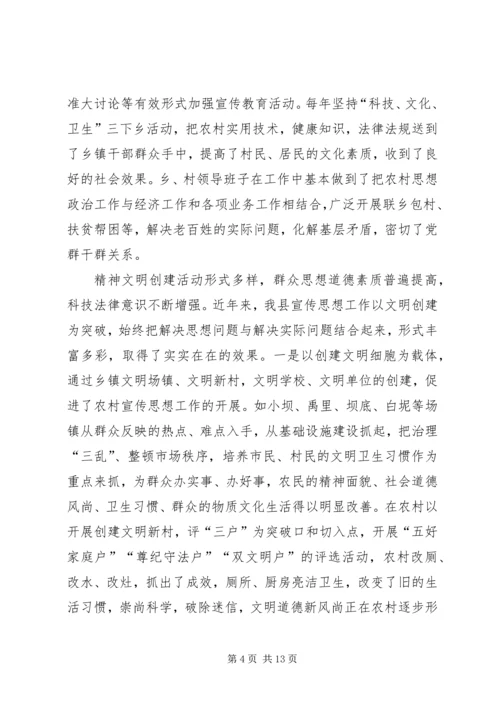 准大讨论等有效形式加强宣传教育活动。每年坚持“科技、文化、卫生”三下乡活动，把农村实用技术，健康知识，法律法规送到了乡镇干部群众手中，提高了村民、居民的文化素质，收到了良好的社会效果。乡、村领导班子在工作中基本做到了把农村思想政治工作与经济工作和各项业务工作相结合，广泛开展联乡包村、扶贫帮困等，解决老百姓的实际问题，化解基层矛盾，密切了党群干群关系。

精神文明创建活动形式多样，群众思想道德素质普遍提高，科技法律意识不断增强。近年来，我县宣传思想工作以文明创建为突破，始终把解决思想问题与解决实际问题结合起来，形式丰富多彩，取得了实实在在的效果。一是以创建文明细胞为载体，通过乡镇文明场镇、文明新村，文明学校、文明单位的创建，促进了农村宣传思想工作的开展。如小坝、禹里、坝底、白坭等场镇从群众反映的热点、难点入手，从基础设施建设抓起，把治理“三乱”、整顿市场秩序，培养市民、村民的文明卫生习惯作为重点来抓，为群众办实事、办好事，农民的精神面貌、社会道德风尚、卫生习惯、群众的物质文化生活得以明显改善。在农村以开展创建文明新村，评“三户”为突破口和切入点，开展“五好家庭户”“尊纪守法户”“双文明户”的评选活动，农村改厕、改水、改灶，抓出了成效，厕所、厨房亮洁卫生，改变了旧的生活习惯，崇尚科学，破除迷信，文明道德新风尚正在农村逐步形

第 4 页 共 13 页